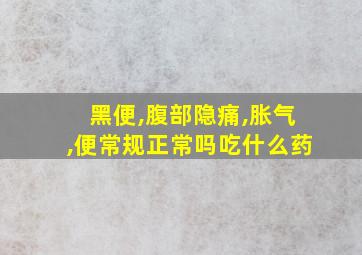 黑便,腹部隐痛,胀气,便常规正常吗吃什么药